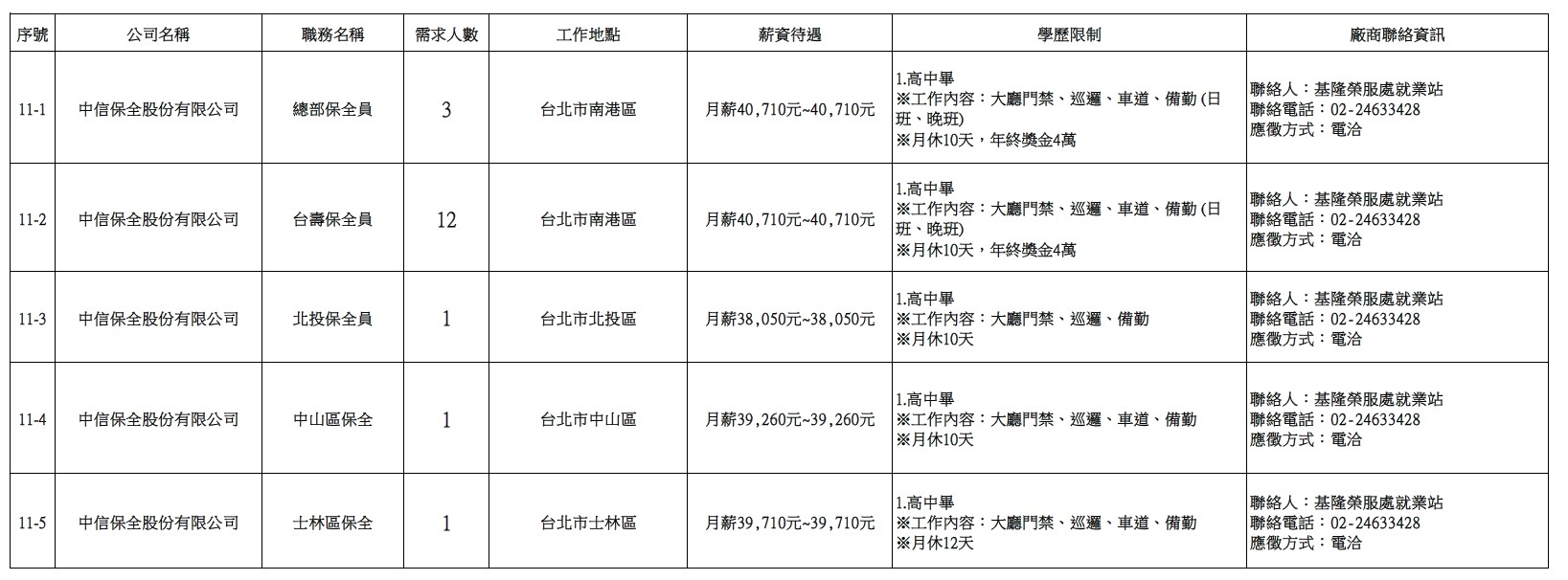 | 序號 | 公司名稱 | 職務名稱 | 需求人數 | 工作地點 | 薪資待遇 | 學歷限制 | 廠商聯絡資訊 |
|---|---|---|---|---|---|---|---|
| 11-1 | 中信保全股份有限公司 | 總部保全員 | 3 | 台北市南港區 | 月薪40,710元~40,710元 | 1.高中畢 ※工作內容：大廳門禁、巡邏、車道、備勤(日班、晚班) ※月休10天，年終獎金4萬 | 聯絡人：基隆榮服處就業站 聯絡電話：02-24633428 應徵方式：電洽 |
| 11-2 | 中信保全股份有限公司 | 台壽保全員 | 12 | 台北市南港區 | 月薪40,710元~40,710元 | 1.高中畢 ※工作內容：大廳門禁、巡邏、車道、備勤(日班、晚班) ※月休10天，年終獎金4萬 | 聯絡人：基隆榮服處就業站 聯絡電話：02-24633428 應徵方式：電洽 |
| 11-3 | 中信保全股份有限公司 | 北投保全員 | 1 | 台北市北投區 | 月薪38,050元~38,050元 | 1.高中畢 ※工作內容：大廳門禁、巡邏、備勤 ※月休10天 | 聯絡人：基隆榮服處就業站 聯絡電話：02-24633428 應徵方式：電洽 |
| 11-4 | 中信保全股份有限公司 | 中山區保全 | 1 | 台北市中山區 | 月薪39,260元~39,260元 | 1.高中畢 ※工作內容：大廳門禁、巡邏、車道、備勤 ※月休10天 | 聯絡人：基隆榮服處就業站 聯絡電話：02-24633428 應徵方式：電洽 |
| 11-5 | 中信保全股份有限公司 | 士林區保全 | 1 | 台北市士林區 | 月薪39,710元~39,710元 | 1.高中畢 ※工作內容：大廳門禁、巡邏、車道、備勤 ※月休12天 | 聯絡人：基隆榮服處就業站 聯絡電話：02-24633428 應徵方式：電洽 |